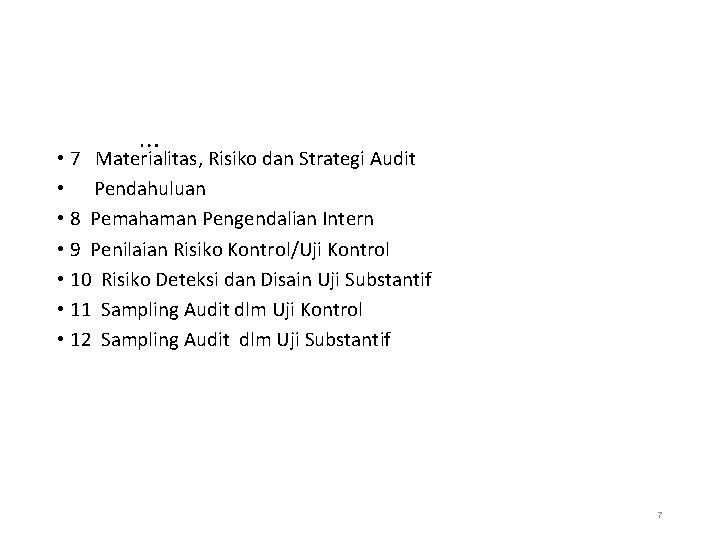 ...

• 7 Materialitas, Risiko dan Strategi Audit
• Pendahuluan
• 8 Pemahaman Pengendalian Intern
• 9 Penilaian Risiko Kontrol/Uji Kontrol
• 10 Risiko Deteksi dan Disain Uji Substantif
• 11 Sampling Audit dlm Uji Kontrol
• 12 Sampling Audit dlm Uji Substantif

7